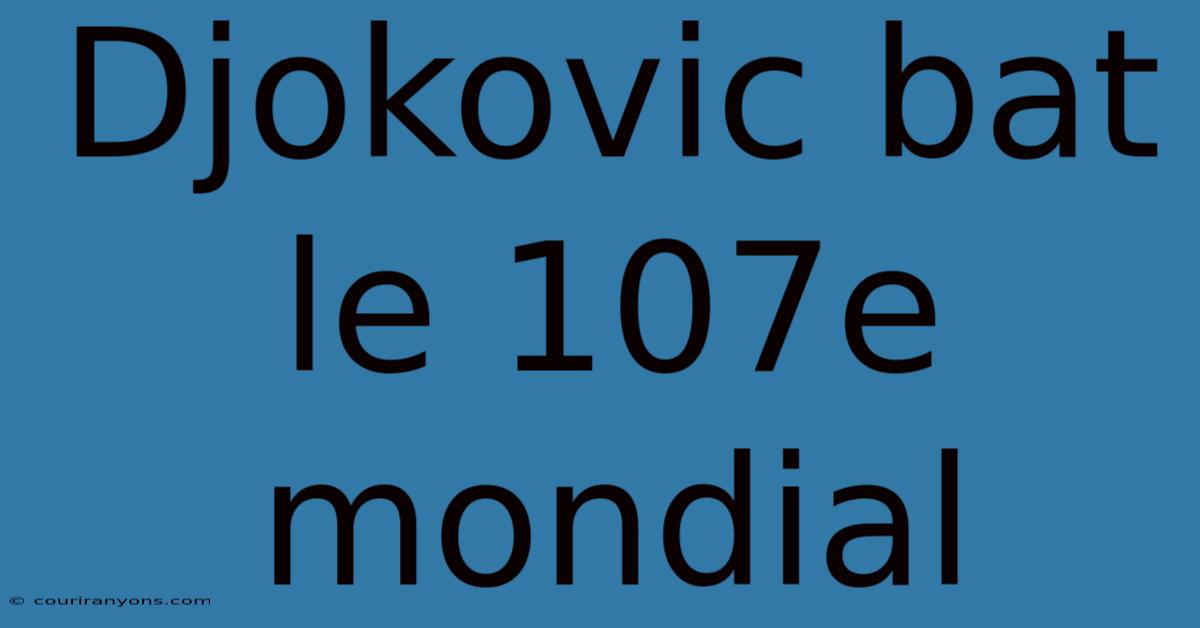 Djokovic bat le 107e mondial

© couriranyons.com